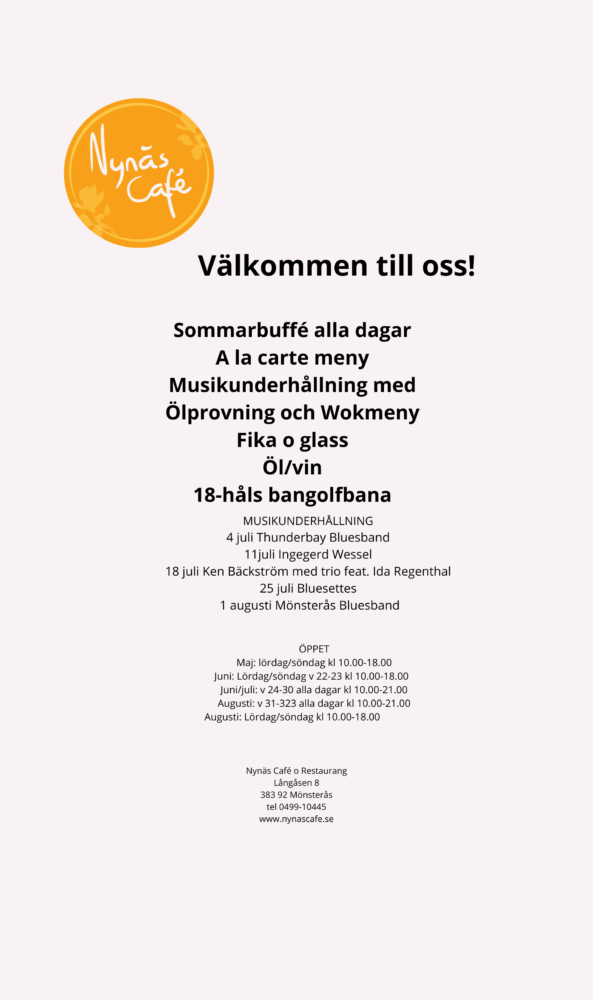 Nynäs Café

Välkommen till oss!

Sommarbuffé alla dagar
A la carte meny
Musikunderhållning med
Ölprovning och Wokmeny
Fika o glass
Öl/vin
18-håls bangolfbana

MUSIKUNDERHÅLLNING
4 juli Thunderbay Bluesband
11juli Ingegerd Wessel
18 juli Ken Bäckström med trio feat. Ida Regenthal
25 juli Bluesettes
1 augusti Mönsterås Bluesband

ÖPPET
Maj: lördag/söndag kl 10.00-18.00
Juni: Lördag/söndag v 22-23 kl 10.00-18.00
Juni/juli: v 24-30 alla dagar kl 10.00-21.00
Augusti: v 31-323 alla dagar kl 10.00-21.00
Augusti: Lördag/söndag kl 10.00-18.00

Nynäs Café o Restaurang
Långåsen 8
383 92 Mönsterås
tel 0499-10445
www.nynascafe.se